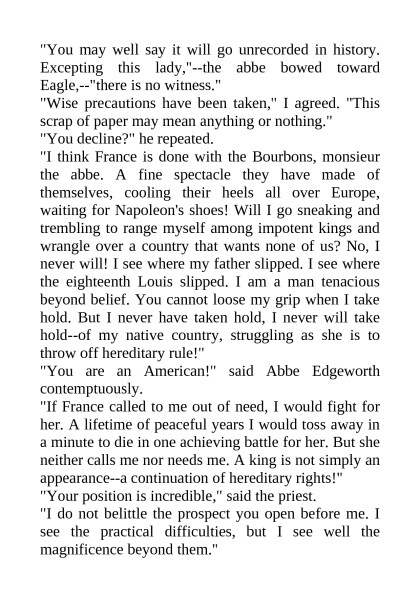 "You may well say it will go unrecorded in history. Excepting this lady,"--the abbe bowed toward Eagle,--"there is no witness."

"Wise precautions have been taken," I agreed. "This scrap of paper may mean anything or nothing."

"You decline?" he repeated.

"I think France is done with the Bourbons, monsieur the abbe. A fine spectacle they have made of themselves, cooling their heels all over Europe, waiting for Napoleon's shoes! Will I go sneaking and trembling to range myself among impotent kings and wrangle over a country that wants none of us? No, I never will! I see where my father slipped. I see where the eighteenth Louis slipped. I am a man tenacious beyond belief. You cannot loose my grip when I take hold. But I never have taken hold, I never will take hold--of my native country, struggling as she is to throw off hereditary rule!"

"You are an American!" said Abbe Edgeworth contemptuously.

"If France called to me out of need, I would fight for her. A lifetime of peaceful years I would toss away in a minute to die in one achieving battle for her. But she neither calls me nor needs me. A king is not simply an appearance--a continuation of hereditary rights!"

"Your position is incredible," said the priest.

"I do not belittle the prospect you open before me. I see the practical difficulties, but I see well the magnificence beyond them."